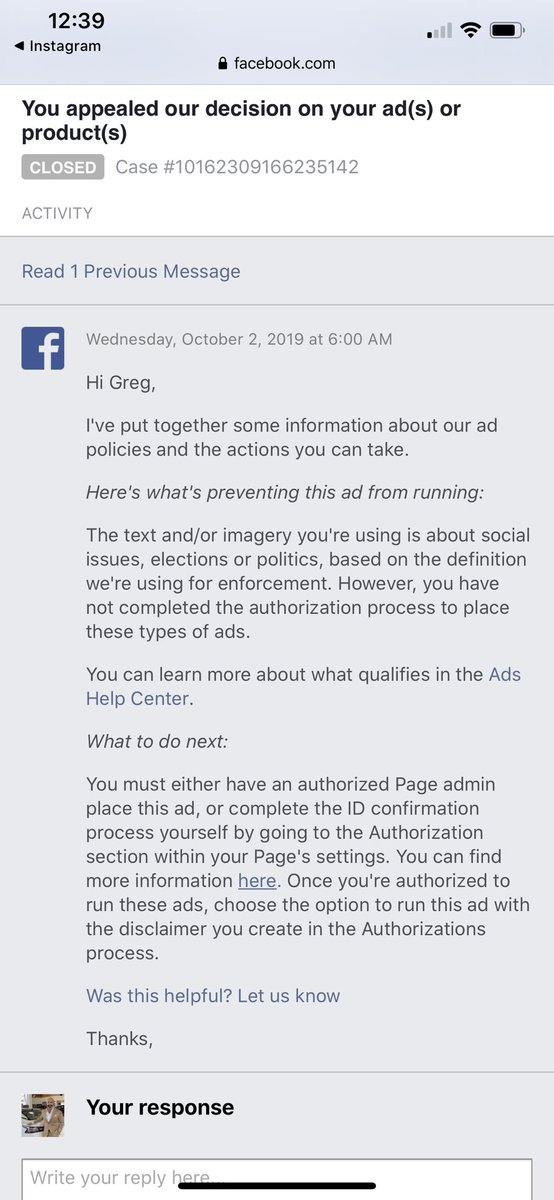 12:39
◀ Instagram
facebook.com

You appealed our decision on your ad(s) or product(s)

CLOSED Case #10162309166235142

ACTIVITY

Read 1 Previous Message

Wednesday, October 2, 2019 at 6:00 AM

Hi Greg,

I've put together some information about our ad policies and the actions you can take.

Here's what's preventing this ad from running:

The text and/or imagery you're using is about social issues, elections or politics, based on the definition we're using for enforcement. However, you have not completed the authorization process to place these types of ads.

You can learn more about what qualifies in the Ads Help Center.

What to do next:

You must either have an authorized Page admin place this ad, or complete the ID confirmation process yourself by going to the Authorization section within your Page's settings. You can find more information here. Once you're authorized to run these ads, choose the option to run this ad with the disclaimer you create in the Authorizations process.

Was this helpful? Let us know

Thanks,

Your response

Write your reply here...